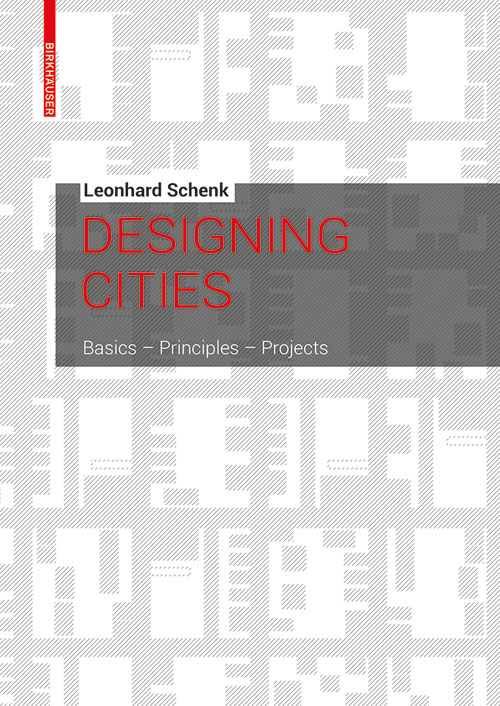 BIRKHÄUSER

Leonhard Schenk

DESIGNING CITIES

Basics – Principles – Projects